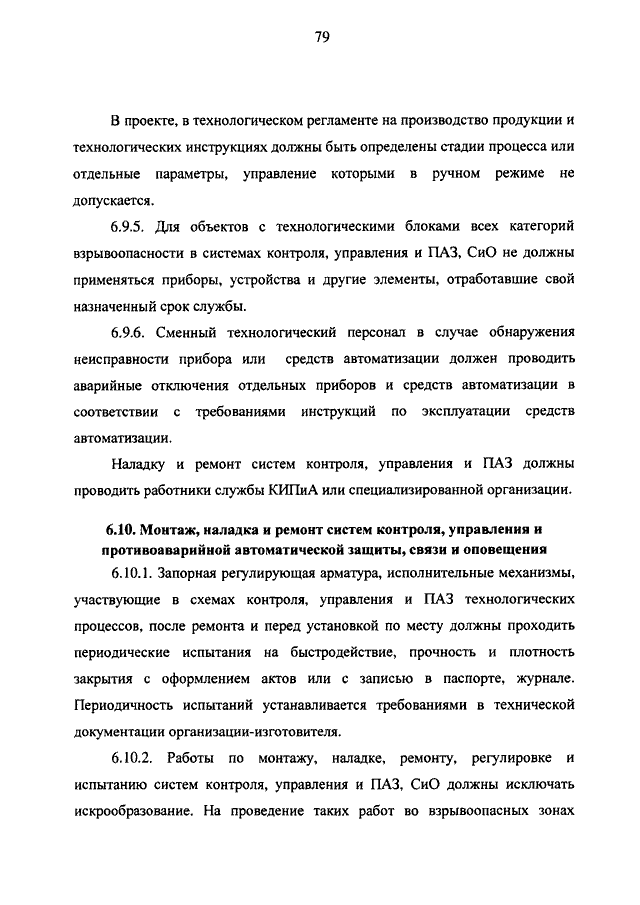 79

В проекте, в технологическом регламенте на производство продукции и технологических инструкциях должны быть определены стадии процесса или отдельные параметры, управление которыми в ручном режиме не допускается.

6.9.5. Для объектов с технологическими блоками всех категорий взрывоопасности в системах контроля, управления и ПАЗ, СиО не должны применяться приборы, устройства и другие элементы, отработавшие свой назначенный срок службы.

6.9.6. Сменный технологический персонал в случае обнаружения неисправности прибора или средств автоматизации должен проводить аварийные отключения отдельных приборов и средств автоматизации в соответствии с требованиями инструкций по эксплуатации средств автоматизации.

Наладку и ремонт систем контроля, управления и ПАЗ должны проводить работники службы КИПиА или специализированной организации.

6.10. Монтаж, наладка и ремонт систем контроля, управления и противоаварийной автоматической защиты, связи и оповещения

6.10.1. Запорная регулирующая арматура, исполнительные механизмы, участвующие в схемах контроля, управления и ПАЗ технологических процессов, после ремонта и перед установкой по месту должны проходить периодические испытания на быстродействие, прочность и плотность закрытия с оформлением актов или с записью в паспорте, журнале. Периодичность испытаний устанавливается требованиями в технической документации организации-изготовителя.

6.10.2. Работы по монтажу, наладке, ремонту, регулировке и испытанию систем контроля, управления и ПАЗ, СиО должны исключать искрообразование. На проведение таких работ во взрывоопасных зонах